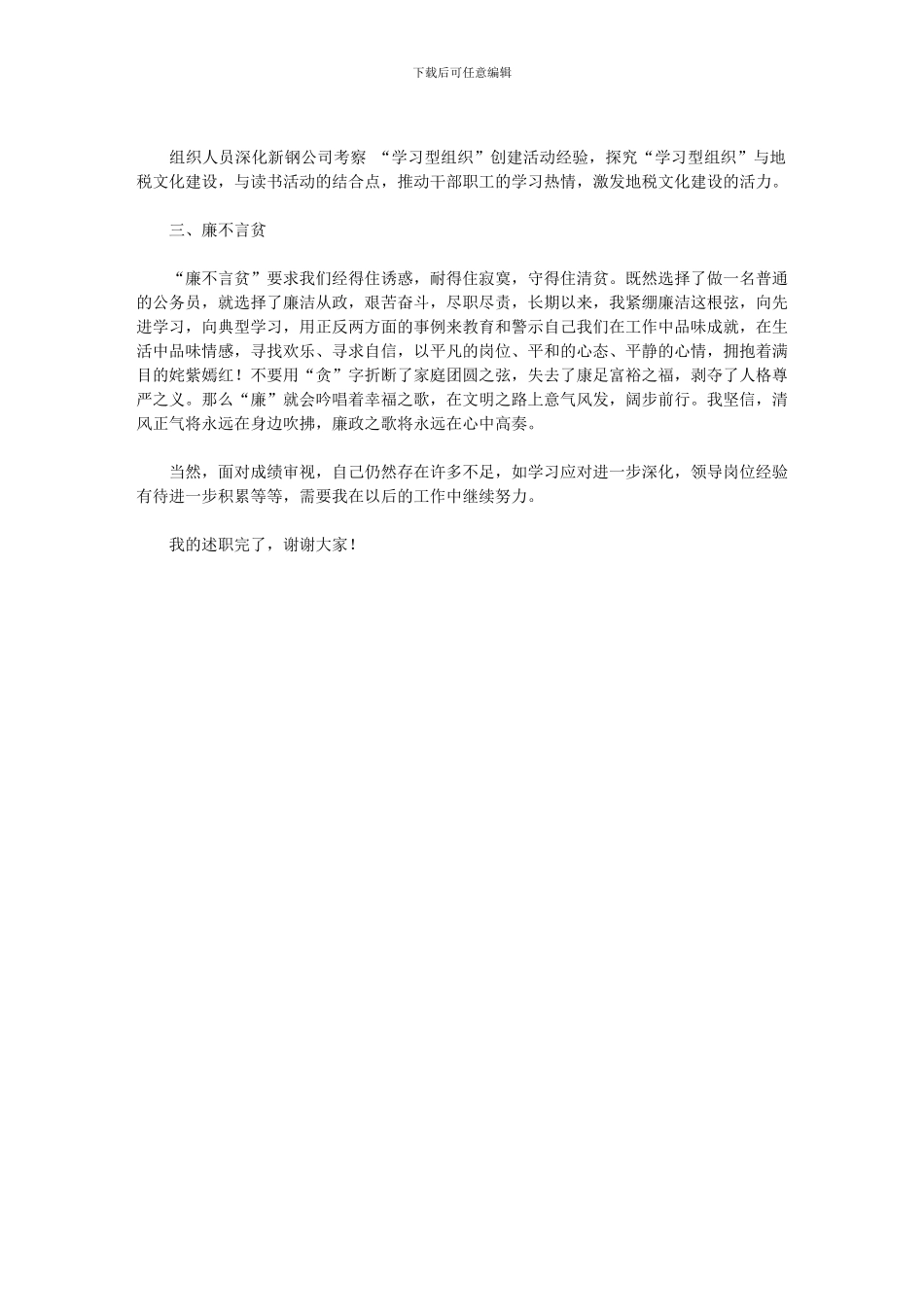 下载后可任意编辑

组织人员深化新钢公司考察 “学习型组织”创建活动经验，探究“学习型组织”与地税文化建设，与读书活动的结合点，推动干部职工的学习热情，激发地税文化建设的活力。

三、廉不言贫

“廉不言贫”要求我们经得住诱惑，耐得住寂寞，守得住清贫。既然选择了做一名普通的公务员，就选择了廉洁从政，艰苦奋斗，尽职尽责，长期以来，我紧绷廉洁这根弦，向先进学习，向典型学习，用正反两方面的事例来教育和警示自己我们在工作中品味成就，在生活中品味情感，寻找欢乐、寻求自信，以平凡的岗位、平和的心态、平静的心情，拥抱着满目的姹紫嫣红！不要用“贪”字折断了家庭团圆之弦，失去了康足富裕之福，剥夺了人格尊严之义。那么“廉”就会吟唱着幸福之歌，在文明之路上意气风发，阔步前行。我坚信，清风正气将永远在身边吹拂，廉政之歌将永远在心中高奏。

当然，面对成绩审视，自己仍然存在许多不足，如学习应对进一步深化，领导岗位经验有待进一步积累等等，需要我在以后的工作中继续努力。

我的述职完了，谢谢大家！